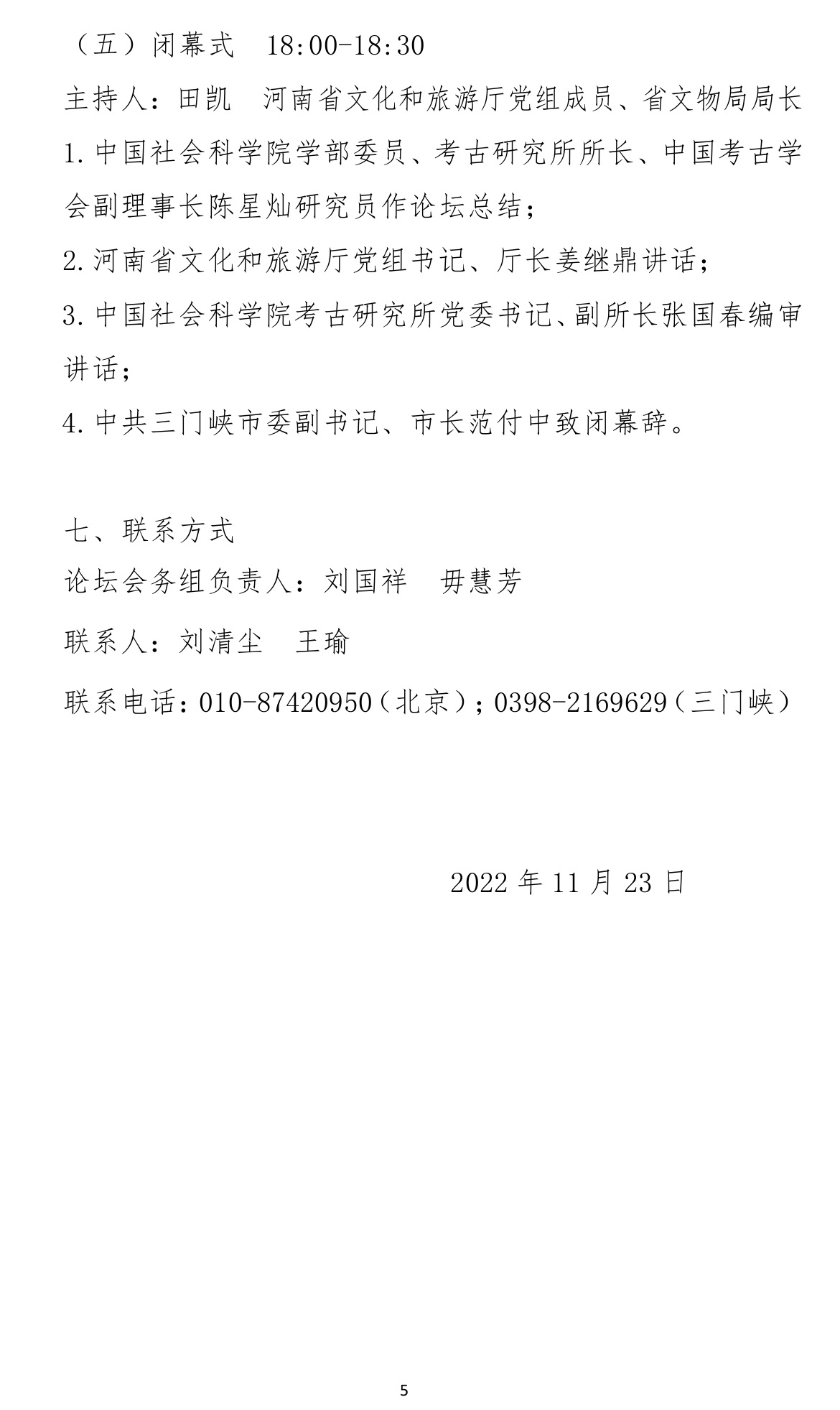 （五）闭幕式　18:00-18:30

主持人：田凯　河南省文化和旅游厅党组成员、省文物局局长

1.中国社会科学院学部委员、考古研究所所长、中国考古学会副理事长陈星灿研究员作论坛总结；

2.河南省文化和旅游厅党组书记、厅长姜继鼎讲话；

3.中国社会科学院考古研究所党委书记、副所长张国春编审讲话；

4.中共三门峡市委副书记、市长范付中致闭幕辞。

七、联系方式

论坛会务组负责人：刘国祥　毋慧芳

联系人：刘清尘　王瑜

联系电话：010-87420950（北京）；0398-2169629（三门峡）

2022 年 11 月 23 日

5